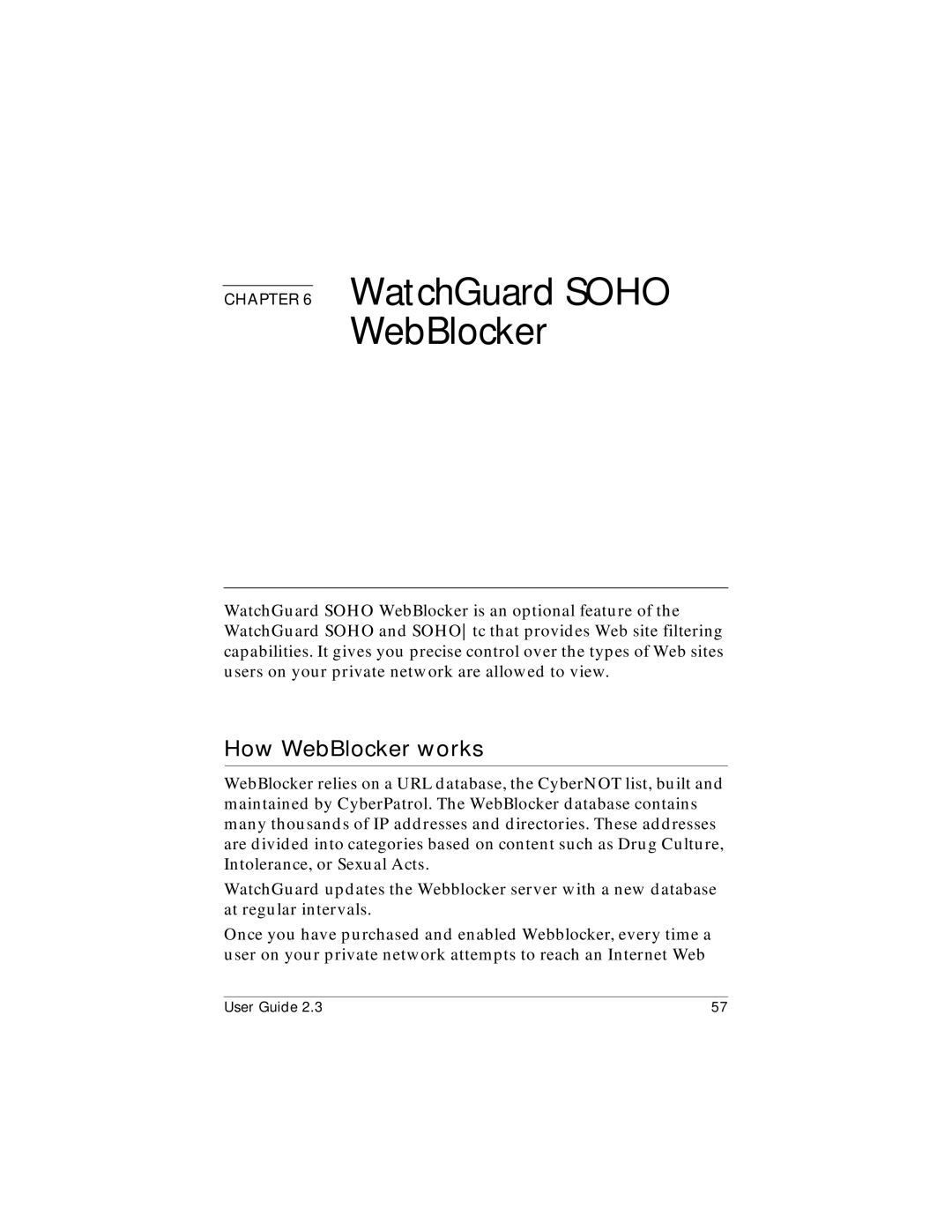 CHAPTER 6 WatchGuard SOHO WebBlocker

WatchGuard SOHO WebBlocker is an optional feature of the WatchGuard SOHO and SOHO|tc that provides Web site filtering capabilities. It gives you precise control over the types of Web sites users on your private network are allowed to view.

How WebBlocker works

WebBlocker relies on a URL database, the CyberNOT list, built and maintained by CyberPatrol. The WebBlocker database contains many thousands of IP addresses and directories. These addresses are divided into categories based on content such as Drug Culture, Intolerance, or Sexual Acts.

WatchGuard updates the Webblocker server with a new database at regular intervals.

Once you have purchased and enabled Webblocker, every time a user on your private network attempts to reach an Internet Web

User Guide 2.3 57